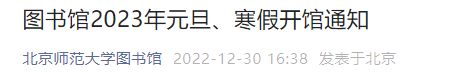 图书馆2023年元旦、寒假开馆通知

北京师范大学图书馆 2022-12-30 16:38 发表于北京